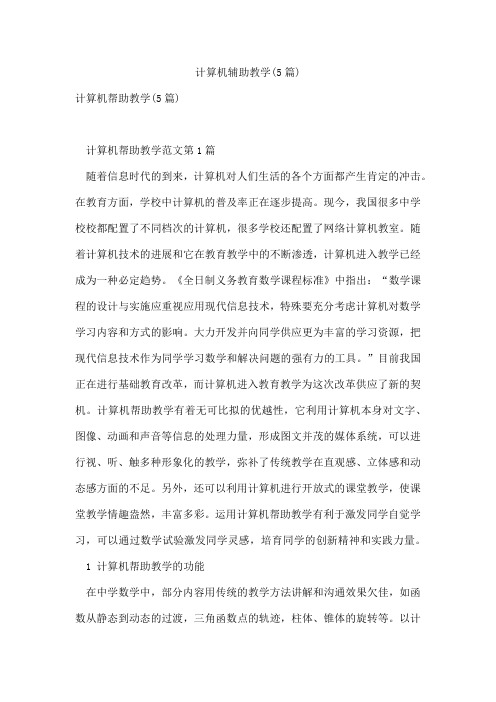 计算机辅助教学(5篇)

计算机帮助教学(5篇)

计算机帮助教学范文第1篇

随着信息时代的到来，计算机对人们生活的各个方面都产生肯定的冲击。在教育方面，学校中计算机的普及率正在逐步提高。现今，我国很多中学校校都配置了不同档次的计算机，很多学校还配置了网络计算机教室。随着计算机技术的进展和它在教育教学中的不断渗透，计算机进入教学已经成为一种必定趋势。《全日制义务教育数学课程标准》中指出：“数学课程的设计与实施应重视应用现代信息技术，特殊要充分考虑计算机对数学学习内容和方式的影响。大力开发并向同学供应更为丰富的学习资源，把现代信息技术作为同学学习数学和解决问题的强有力的工具。”目前我国正在进行基础教育改革，而计算机进入教育教学为这次改革供应了新的契机。计算机帮助教学有着无可比拟的优越性，它利用计算机本身对文字、图像、动画和声音等信息的处理力量，形成图文并茂的媒体系统，可以进行视、听、触多种形象化的教学，弥补了传统教学在直观感、立体感和动态感方面的不足。另外，还可以利用计算机进行开放式的课堂教学，使课堂教学情趣盎然，丰富多彩。运用计算机帮助教学有利于激发同学自觉学习，可以通过数学试验激发同学灵感，培育同学的创新精神和实践力量。

1 计算机帮助教学的功能

在中学数学中，部分内容用传统的教学方法讲解和沟通效果欠佳，如函数从静态到动态的过渡，三角函数点的轨迹，柱体、锥体的旋转等。以计